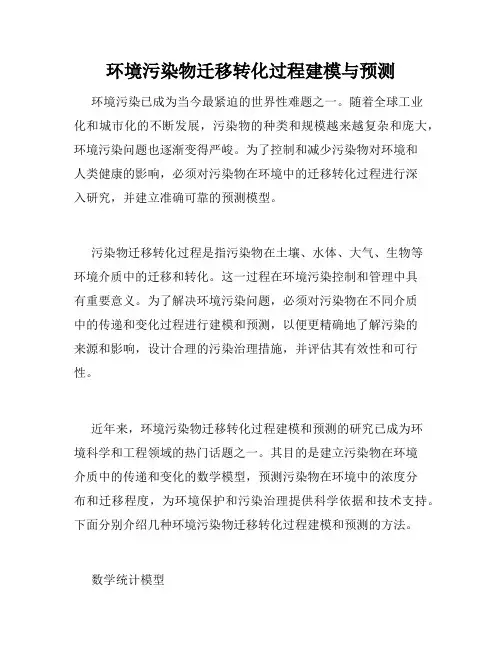 环境污染物迁移转化过程建模与预测

环境污染已成为当今最紧迫的世界性难题之一。随着全球工业化和城市化的不断发展，污染物的种类和规模越来越复杂和庞大，环境污染问题也逐渐变得严峻。为了控制和减少污染物对环境和人类健康的影响，必须对污染物在环境中的迁移转化过程进行深入研究，并建立准确可靠的预测模型。

污染物迁移转化过程是指污染物在土壤、水体、大气、生物等环境介质中的迁移和转化。这一过程在环境污染控制和管理中具有重要意义。为了解决环境污染问题，必须对污染物在不同介质中的传递和变化过程进行建模和预测，以便更精确地了解污染的来源和影响，设计合理的污染治理措施，并评估其有效性和可行性。

近年来，环境污染物迁移转化过程建模和预测的研究已成为环境科学和工程领域的热门话题之一。其目的是建立污染物在环境介质中的传递和变化的数学模型，预测污染物在环境中的浓度分布和迁移程度，为环境保护和污染治理提供科学依据和技术支持。下面分别介绍几种环境污染物迁移转化过程建模和预测的方法。

数学统计模型